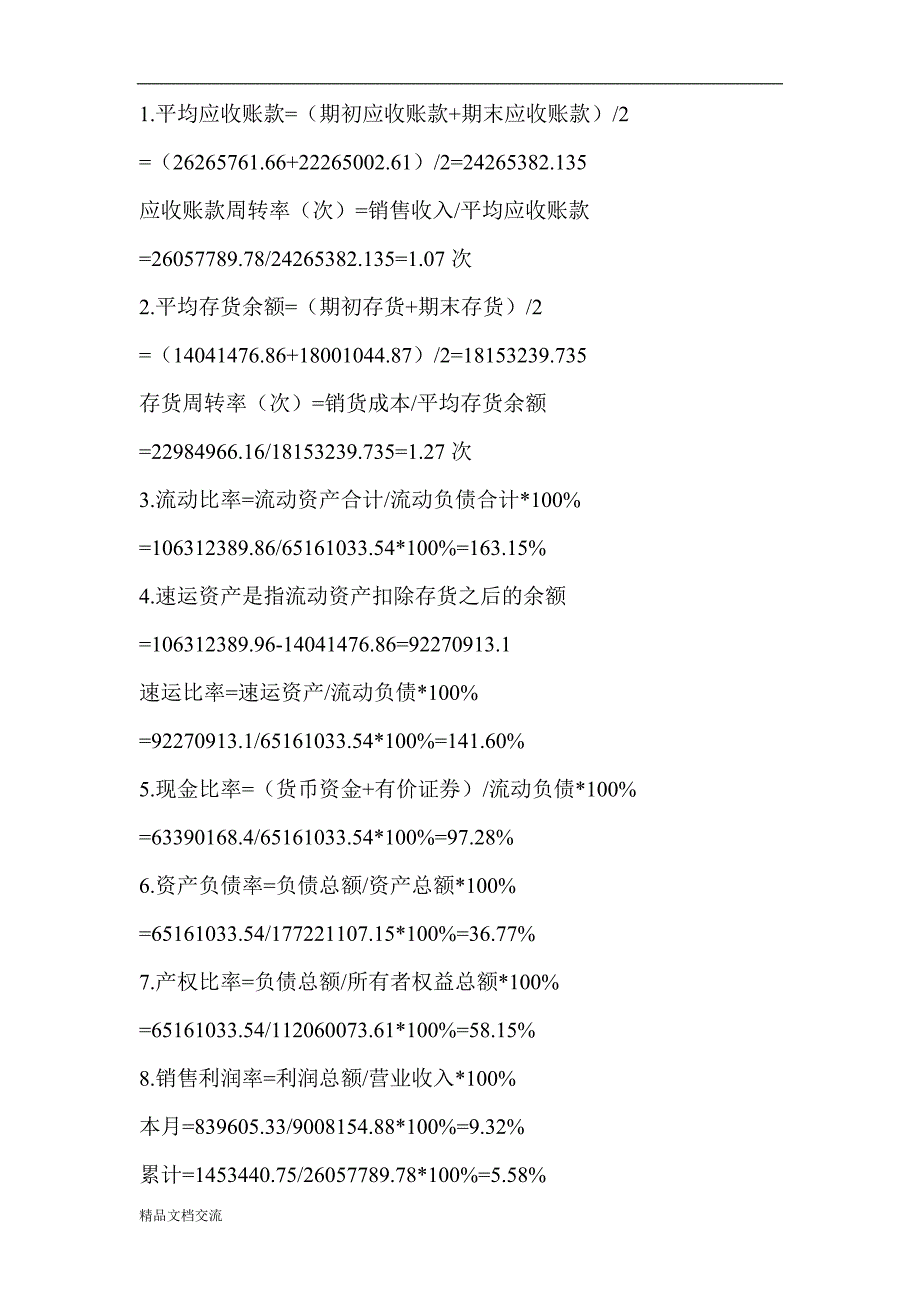 1.平均应收账款=（期初应收账款+期末应收账款）/2

=（26265761.66+22265002.61）/2=24265382.135

应收账款周转率（次）=销售收入/平均应收账款

=26057789.78/24265382.135=1.07 次

2.平均存货余额=（期初存货+期末存货）/2

=（14041476.86+18001044.87）/2=18153239.735

存货周转率（次）=销货成本/平均存货余额

=22984966.16/18153239.735=1.27 次

3.流动比率=流动资产合计/流动负债合计*100%

=106312389.86/65161033.54*100%=163.15%

4.速运资产是指流动资产扣除存货之后的余额

=106312389.96-14041476.86=92270913.1

速运比率=速运资产/流动负债*100%

=92270913.1/65161033.54*100%=141.60%

5.现金比率=（货币资金+有价证券）/流动负债*100%

=63390168.4/65161033.54*100%=97.28%

6.资产负债率=负债总额/资产总额*100%

=65161033.54/177221107.15*100%=36.77%

7.产权比率=负债总额/所有者权益总额*100%

=65161033.54/112060073.61*100%=58.15%

8.销售利润率=利润总额/营业收入*100%

本月=839605.33/9008154.88*100%=9.32%

累计=1453440.75/26057789.78*100%=5.58%

精品文档交流